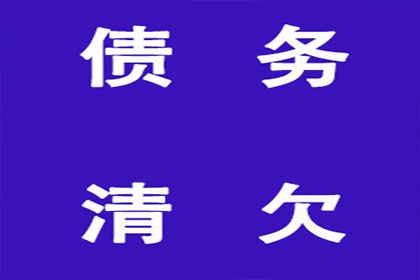 债 务

清 欠